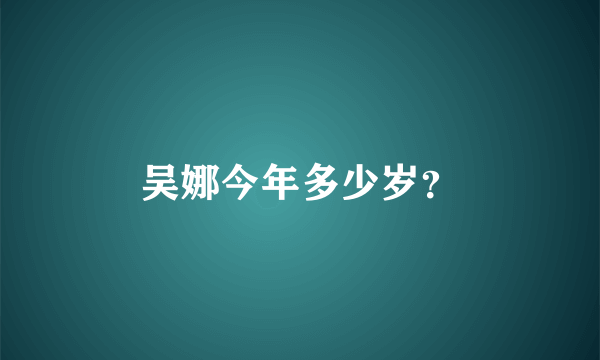 吴娜今年多少岁?